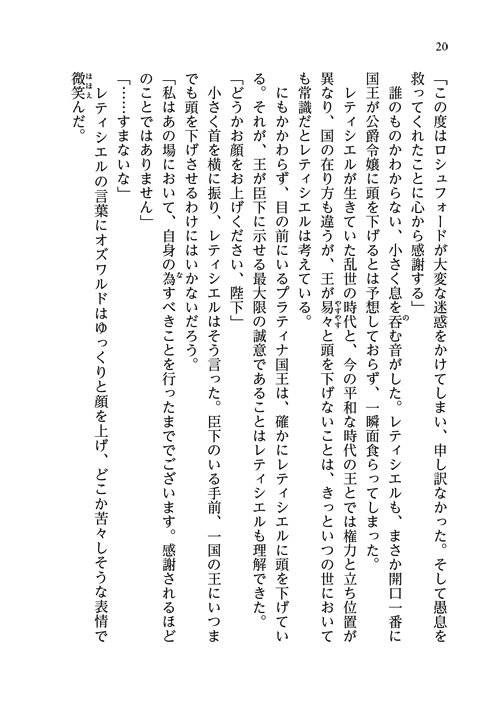 20

「この度はロシュフォードが大変な迷惑をかけてしまい、申し訳なかった。そして愚息を救ってくれたことに心から感謝する」

誰のものかわからない、小さく息を呑む音がした。レティシエルも、まさか開口一番に国王が公爵令嬢に頭を下げるとは予想しておらず、一瞬面食らってしまった。

レティシエルが生きていた乱世の時代と、今の平和な時代の王とでは権力と立ち位置が異なり、国の在り方も違うが、王が易々と頭を下げないことは、きっといつの世においても常識だとレティシエルは考えている。

にもかかわらず、目の前にいるプラティナ国王は、確かにレティシエルに頭を下げている。それが、王が臣下に示せる最大限の誠意であることはレティシエルも理解できた。

「どうかお顔をお上げください、陛下」

小さく首を横に振り、レティシエルはそう言った。臣下のいる手前、一国の王にいつまでも頭を下げさせるわけにはいかないだろう。

「私はあの場において、自身の為すべきことを行ったまででございます。感謝されるほどのことではありません」

「……すまないな」

レティシエルの言葉にオズワルドはゆっくりと顔を上げ、どこか苦々しそうな表情で微笑んだ。